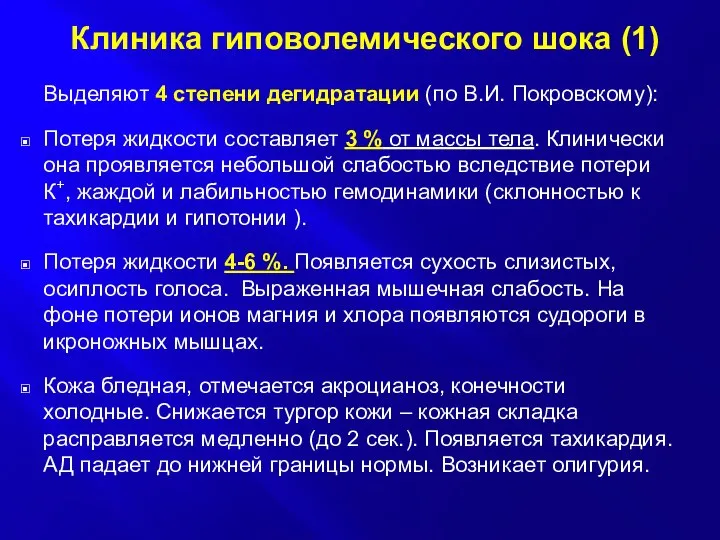 Клиника гиповолемического шока (1)

Выделяют 4 степени дегидратации (по В.И. Покровскому):

Потеря жидкости составляет 3 % от массы тела. Клинически она проявляется небольшой слабостью вследствие потери $K^+$, жаждой и лабильностью гемодинамики (склонностью к тахикардии и гипотонии ).

Потеря жидкости 4-6 %. Появляется сухость слизистых, осиплость голоса. Выраженная мышечная слабость. На фоне потери ионов магния и хлора появляются судороги в икроножных мышцах.

Кожа бледная, отмечается акроцианоз, конечности холодные. Снижается тургор кожи – кожная складка расправляется медленно (до 2 сек.). Появляется тахикардия. АД падает до нижней границы нормы. Возникает олигурия.